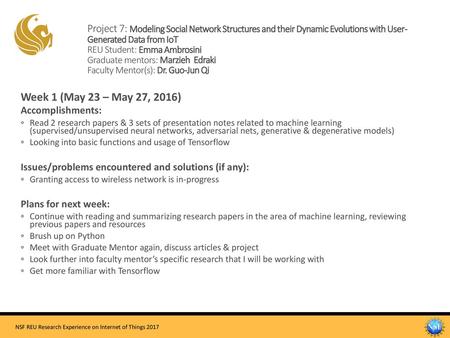 Project 7: Modeling Social Network Structures and their Dynamic Evolutions with User-Generated Data from IoT
REU Student: Emma Ambrosini
Graduate mentors: Marzieh Edraki
Faculty Mentor(s): Dr. Guo-Jun Qi

Week 1 (May 23 – May 27, 2016)
Accomplishments:
• Read 2 research papers & 3 sets of presentation notes related to machine learning (supervised/unsupervised neural networks, adversarial nets, generative & degenerative models)
• Looking into basic functions and usage of Tensorflow

Issues/problems encountered and solutions (if any):
• Granting access to wireless network is in-progress

Plans for next week:
• Continue with reading and summarizing research papers in the area of machine learning, reviewing previous papers and resources
• Brush up on Python
• Meet with Graduate Mentor again, discuss articles & project
• Look further into faculty mentor's specific research that I will be working with
• Get more familiar with Tensorflow

NSF REU Research Experience on Internet of Things 2017

NSF